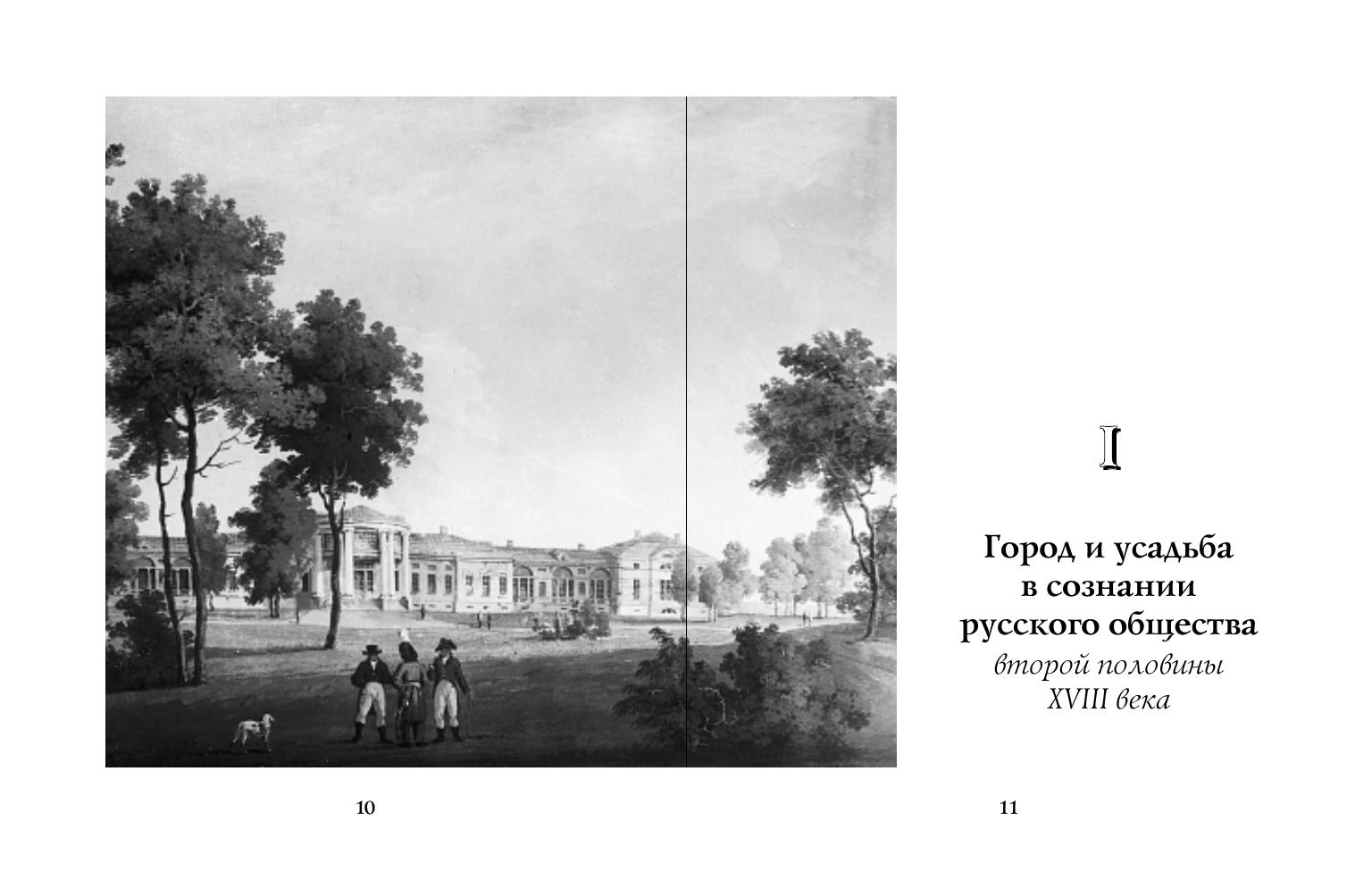 I

Город и усадьба
в сознании
русского общества
второй половины
XVIII века

10

11